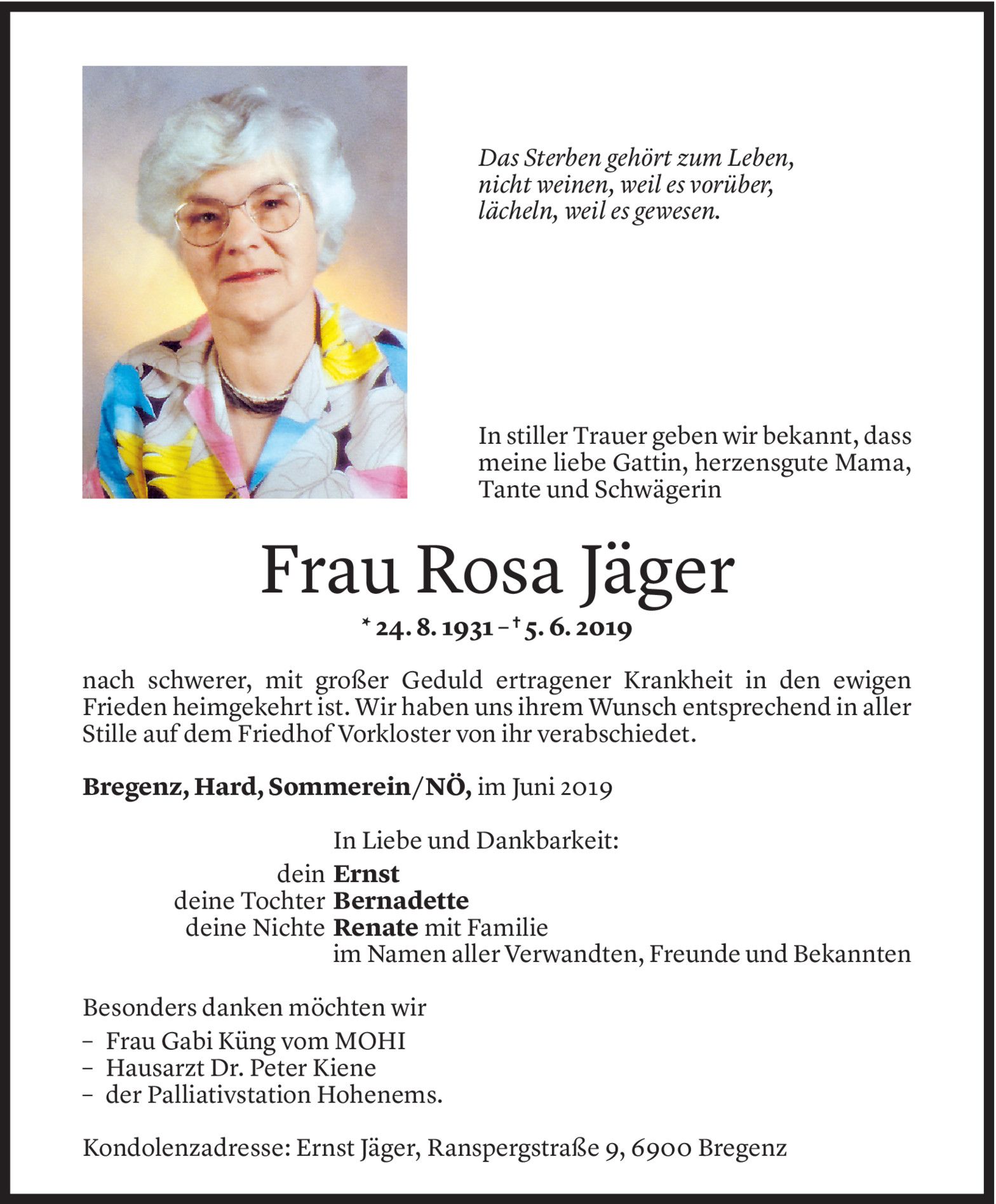 Das Sterben gehört zum Leben,
nicht weinen, weil es vorüber,
lächeln, weil es gewesen.

In stiller Trauer geben wir bekannt, dass meine liebe Gattin, herzensgute Mama, Tante und Schwägerin

Frau Rosa Jäger

* 24. 8. 1931 – † 5. 6. 2019

nach schwerer, mit großer Geduld ertragener Krankheit in den ewigen Frieden heimgekehrt ist. Wir haben uns ihrem Wunsch entsprechend in aller Stille auf dem Friedhof Vorkloster von ihr verabschiedet.

Bregenz, Hard, Sommerein/NÖ, im Juni 2019

In Liebe und Dankbarkeit:
dein Ernst
deine Tochter Bernadette
deine Nichte Renate mit Familie
im Namen aller Verwandten, Freunde und Bekannten

Besonders danken möchten wir
– Frau Gabi Küng vom MOHI
– Hausarzt Dr. Peter Kiene
– der Palliativstation Hohenems.

Kondolenzadresse: Ernst Jäger, Ranspergstraße 9, 6900 Bregenz